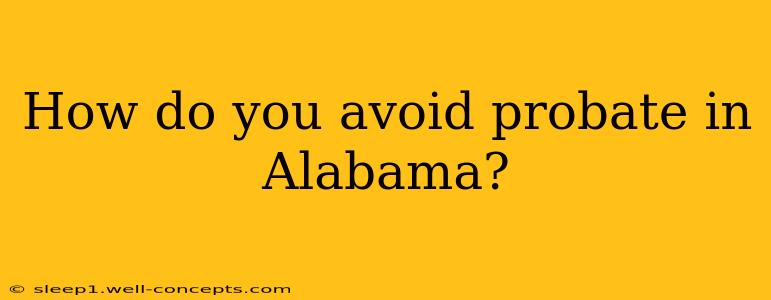 How do you avoid probate in Alabama?

© sleep1.well-concepts.com